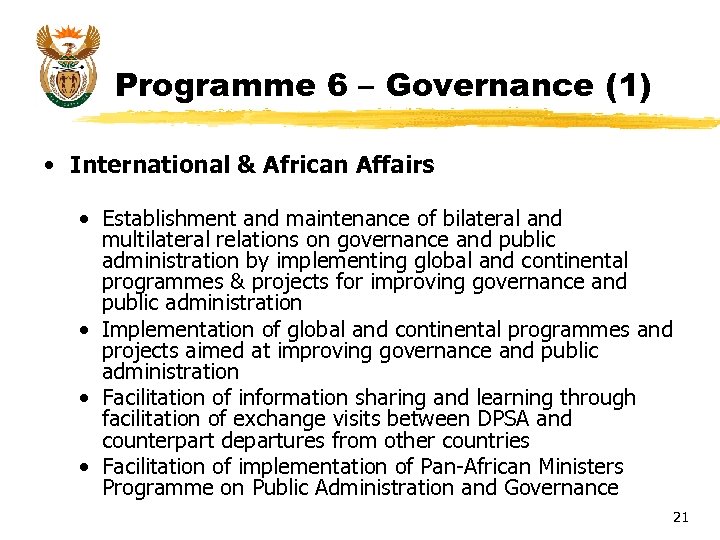 Programme 6 – Governance (1)

• International & African Affairs

• Establishment and maintenance of bilateral and multilateral relations on governance and public administration by implementing global and continental programmes & projects for improving governance and public administration
• Implementation of global and continental programmes and projects aimed at improving governance and public administration
• Facilitation of information sharing and learning through facilitation of exchange visits between DPSA and counterpart departures from other countries
• Facilitation of implementation of Pan-African Ministers Programme on Public Administration and Governance

21